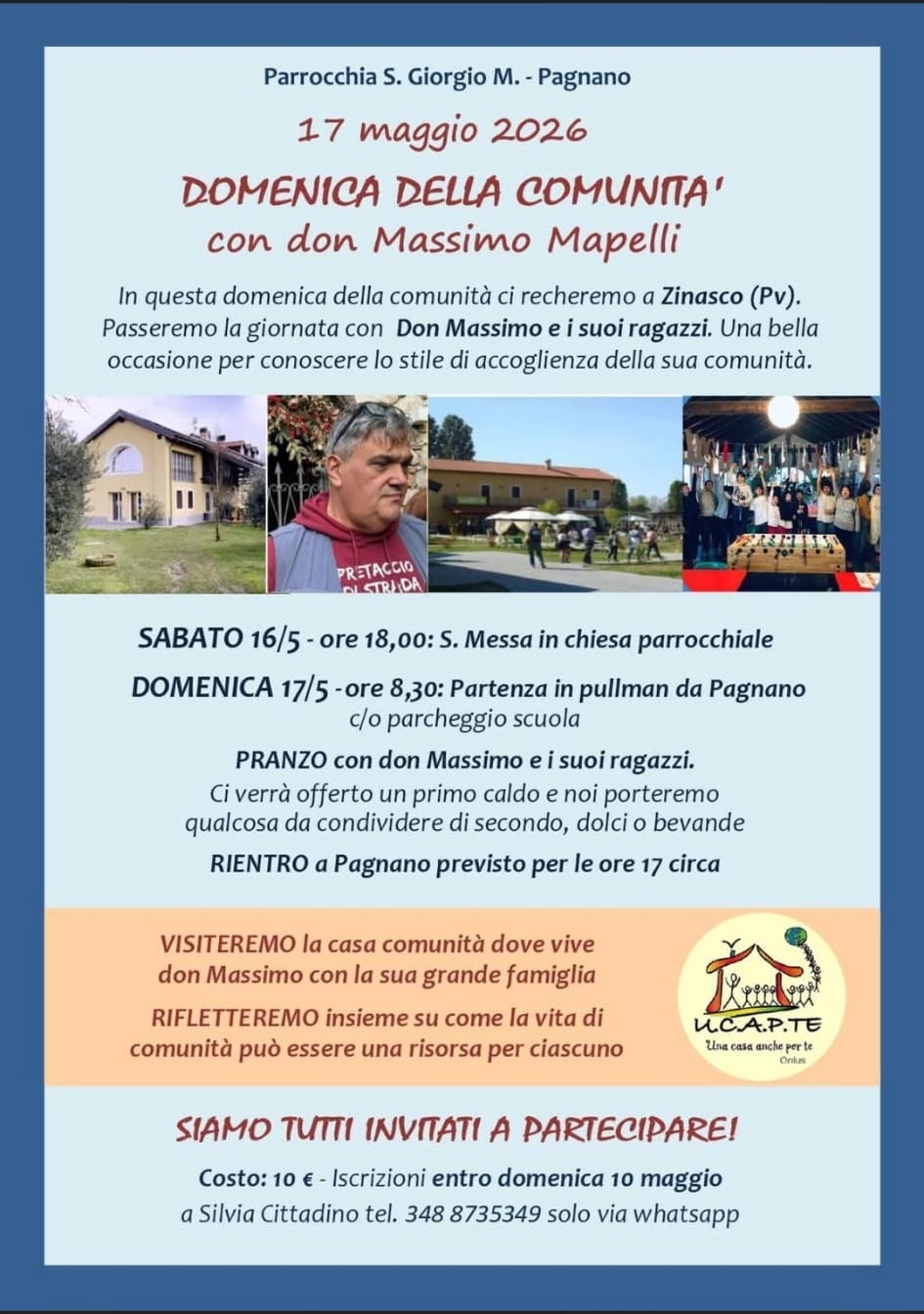 Parrocchia S. Giorgio M. - Pagnano

17 maggio 2026

DOMENICA DELLA COMUNITA'
con don Massimo Mapelli

In questa domenica della comunità ci recheremo a Zinasco (Pv). Passeremo la giornata con Don Massimo e i suoi ragazzi. Una bella occasione per conoscere lo stile di accoglienza della sua comunità.

PRETACCIO DI STRADA

SABATO 16/5 - ore 18,00: S. Messa in chiesa parrocchiale

DOMENICA 17/5 - ore 8,30: Partenza in pullman da Pagnano c/o parcheggio scuola

PRANZO con don Massimo e i suoi ragazzi.
Ci verrà offerto un primo caldo e noi porteremo qualcosa da condividere di secondo, dolci o bevande

RIENTRO a Pagnano previsto per le ore 17 circa

VISITEREMO la casa comunità dove vive don Massimo con la sua grande famiglia

RIFLETTEREMO insieme su come la vita di comunità può essere una risorsa per ciascuno

U.C.A.P.TE
Una casa anche per te
Onlus

SIAMO TUTTI INVITATI A PARTECIPARE!

Costo: 10 € - Iscrizioni entro domenica 10 maggio
a Silvia Cittadino tel. 348 8735349 solo via whatsapp